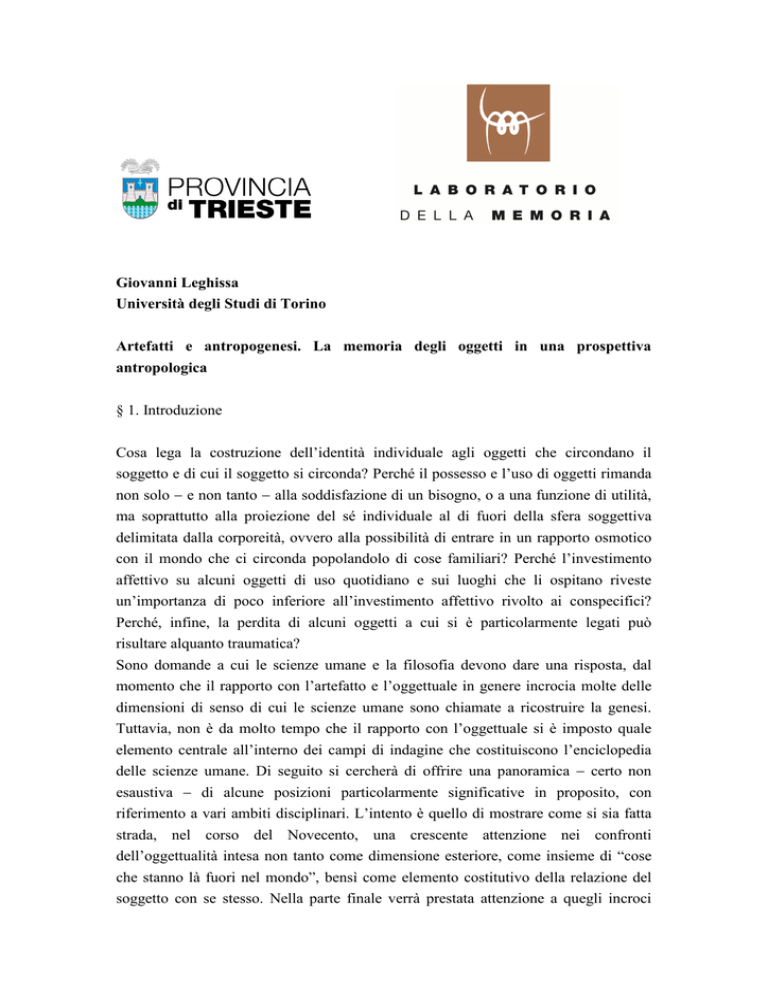 PROVINCIA di TRIESTE

LABORATORIO DELLA MEMORIA

Giovanni Leghissa
Università degli Studi di Torino

Artefatti e antropogenesi. La memoria degli oggetti in una prospettiva antropologica

§ 1. Introduzione

Cosa lega la costruzione dell'identità individuale agli oggetti che circondano il soggetto e di cui il soggetto si circonda? Perché il possesso e l'uso di oggetti rimanda non solo – e non tanto – alla soddisfazione di un bisogno, o a una funzione di utilità, ma soprattutto alla proiezione del sé individuale al di fuori della sfera soggettiva delimitata dalla corporeità, ovvero alla possibilità di entrare in un rapporto osmotico con il mondo che ci circonda popolandolo di cose familiari? Perché l'investimento affettivo su alcuni oggetti di uso quotidiano e sui luoghi che li ospitano riveste un'importanza di poco inferiore all'investimento affettivo rivolto ai conspecifici? Perché, infine, la perdita di alcuni oggetti a cui si è particolarmente legati può risultare alquanto traumatica?
Sono domande a cui le scienze umane e la filosofia devono dare una risposta, dal momento che il rapporto con l'artefatto e l'oggettuale in genere incrocia molte delle dimensioni di senso di cui le scienze umane sono chiamate a ricostruire la genesi. Tuttavia, non è da molto tempo che il rapporto con l'oggettuale si è imposto quale elemento centrale all'interno dei campi di indagine che costituiscono l'enciclopedia delle scienze umane. Di seguito si cercherà di offrire una panoramica – certo non esaustiva – di alcune posizioni particolarmente significative in proposito, con riferimento a vari ambiti disciplinari. L'intento è quello di mostrare come si sia fatta strada, nel corso del Novecento, una crescente attenzione nei confronti dell'oggettualità intesa non tanto come dimensione esteriore, come insieme di "cose che stanno là fuori nel mondo", bensì come elemento costitutivo della relazione del soggetto con se stesso. Nella parte finale verrà prestata attenzione a quegli incroci